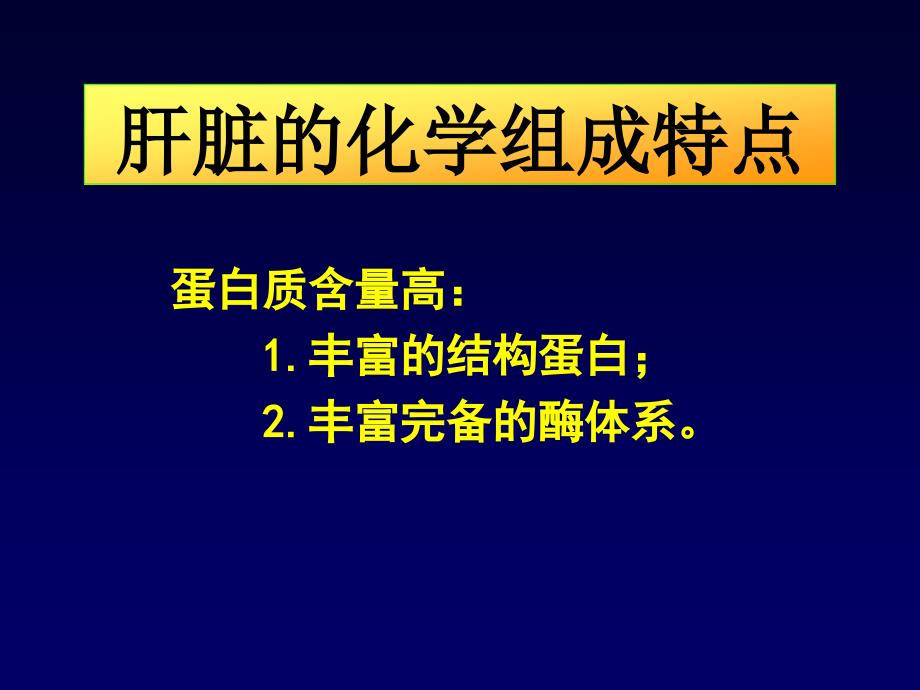 肝脏的化学组成特点

蛋白质含量高：

1. 丰富的结构蛋白；

2. 丰富完备的酶体系。